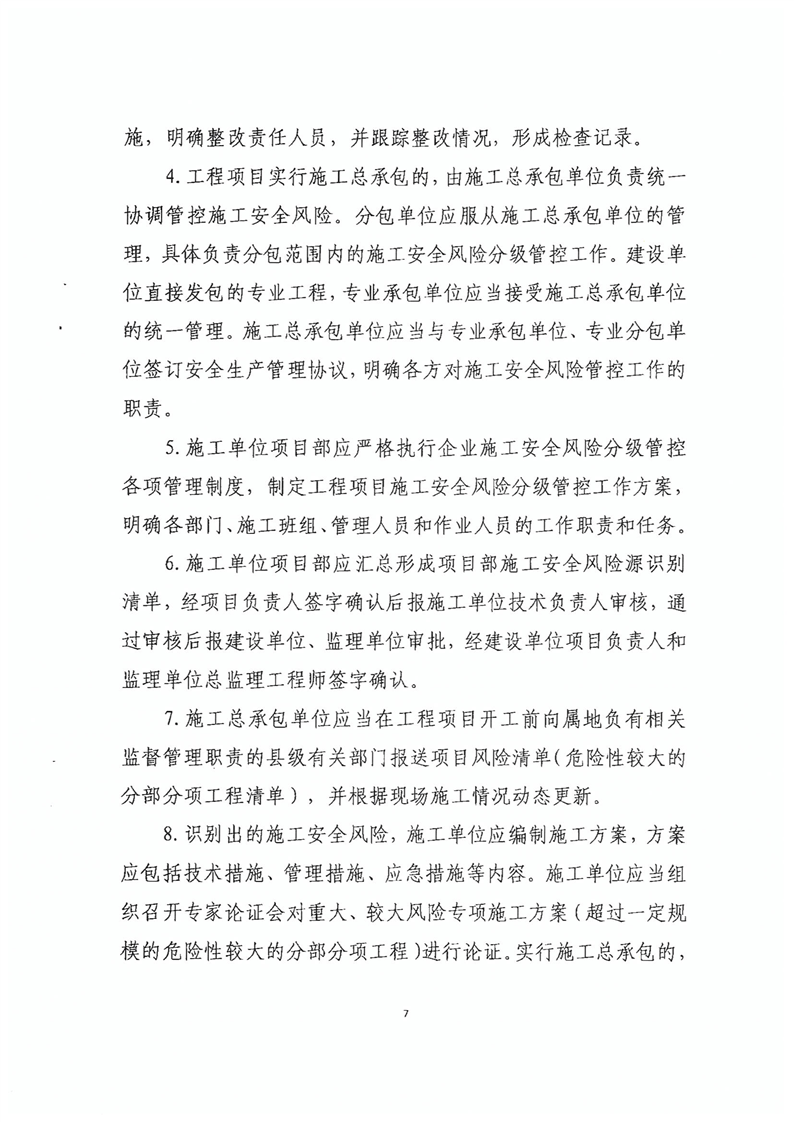 施，明确整改责任人员，并跟踪整改情况，形成检查记录。

4.工程项目实行施工总承包的，由施工总承包单位负责统一协调管控施工安全风险。分包单位应服从施工总承包单位的管理，具体负责分包范围内的施工安全风险分级管控工作。建设单位直接发包的专业工程，专业承包单位应当接受施工总承包单位的统一管理。施工总承包单位应当与专业承包单位、专业分包单位签订安全生产管理协议，明确各方对施工安全风险管控工作的职责。

5.施工单位项目部应严格执行企业施工安全风险分级管控各项管理制度，制定工程项目施工安全风险分级管控工作方案，明确各部门、施工班组、管理人员和作业人员的工作职责和任务。

6.施工单位项目部应汇总形成项目部施工安全风险源识别清单，经项目负责人签字确认后报施工单位技术负责人审核，通过审核后报建设单位、监理单位审批，经建设单位项目负责人和监理单位总监理工程师签字确认。

7.施工总承包单位应当在工程项目开工前向属地负有相关监督管理职责的县级有关部门报送项目风险清单（危险性较大的分部分项工程清单），并根据现场施工情况动态更新。

8.识别出的施工安全风险，施工单位应编制施工方案，方案应包括技术措施、管理措施、应急措施等内容。施工单位应当组织召开专家论证会对重大、较大风险专项施工方案（超过一定规模的危险性较大的分部分项工程）进行论证。实行施工总承包的，

7